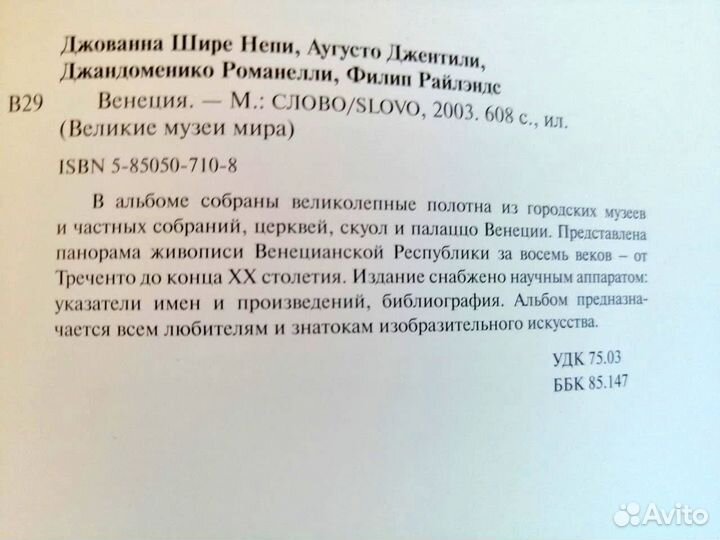 Джованна Шире Непи, Аугусто Джентили, Джандоменико Романелли, Филип Райлэндс

В29 Венеция. — М.: СЛОВО/SLOVO, 2003. 608 с., ил. (Великие музеи мира)

ISBN 5-85050-710-8

В альбоме собраны великолепные полотна из городских музеев и частных собраний, церквей, скуол и палаццо Венеции. Представлена панорама живописи Венецианской Республики за восемь веков – от Треченто до конца XX столетия. Издание снабжено научным аппаратом: указатели имен и произведений, библиография. Альбом предназначается всем любителям и знатокам изобразительного искусства.

УДК 75.03
ББК 85.147

Avito